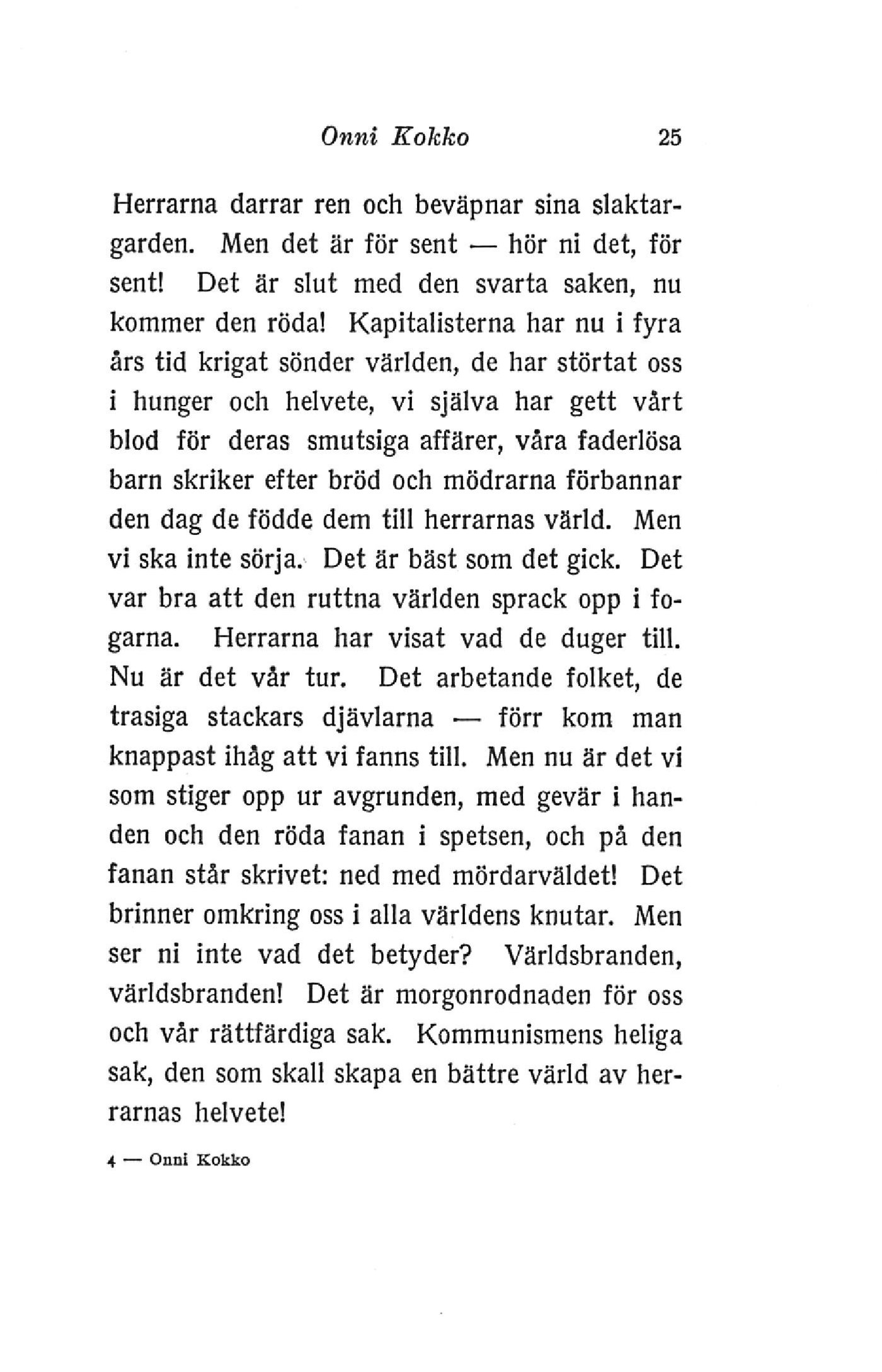 Onni Kokko 25

Herrarna darrar ren och beväpnar sina slaktargarden. Men det är för sent — hör ni det, för sent! Det är slut med den svarta saken, nu kommer den röda! Kapitalisterna har nu i fyra års tid krigat sönder världen, de har störtat oss i hunger och helvete, vi själva har gett vårt blod för deras smutsiga affärer, våra faderlösa barn skriker efter bröd och mödrarna förbannar den dag de födde dem till herrarnas värld. Men vi ska inte sörja. Det är bäst som det gick. Det var bra att den ruttna världen sprack opp i fogarna. Herrarna har visat vad de duger till. Nu är det vår tur. Det arbetande folket, de trasiga stackars djävlarna — förr kom man knappast ihåg att vi fanns till. Men nu är det vi som stiger opp ur avgrunden, med gevär i handen och den röda fanan i spetsen, och på den fanan står skrivet: ned med mördarväldet! Det brinner omkring oss i alla världens knutar. Men ser ni inte vad det betyder? Världsbranden, världsbranden! Det är morgonrodnaden för oss och vår rättfärdiga sak. Kommunismens heliga sak, den som skall skapa en bättre värld av herrarnas helvete!

4 — Onni Kokko